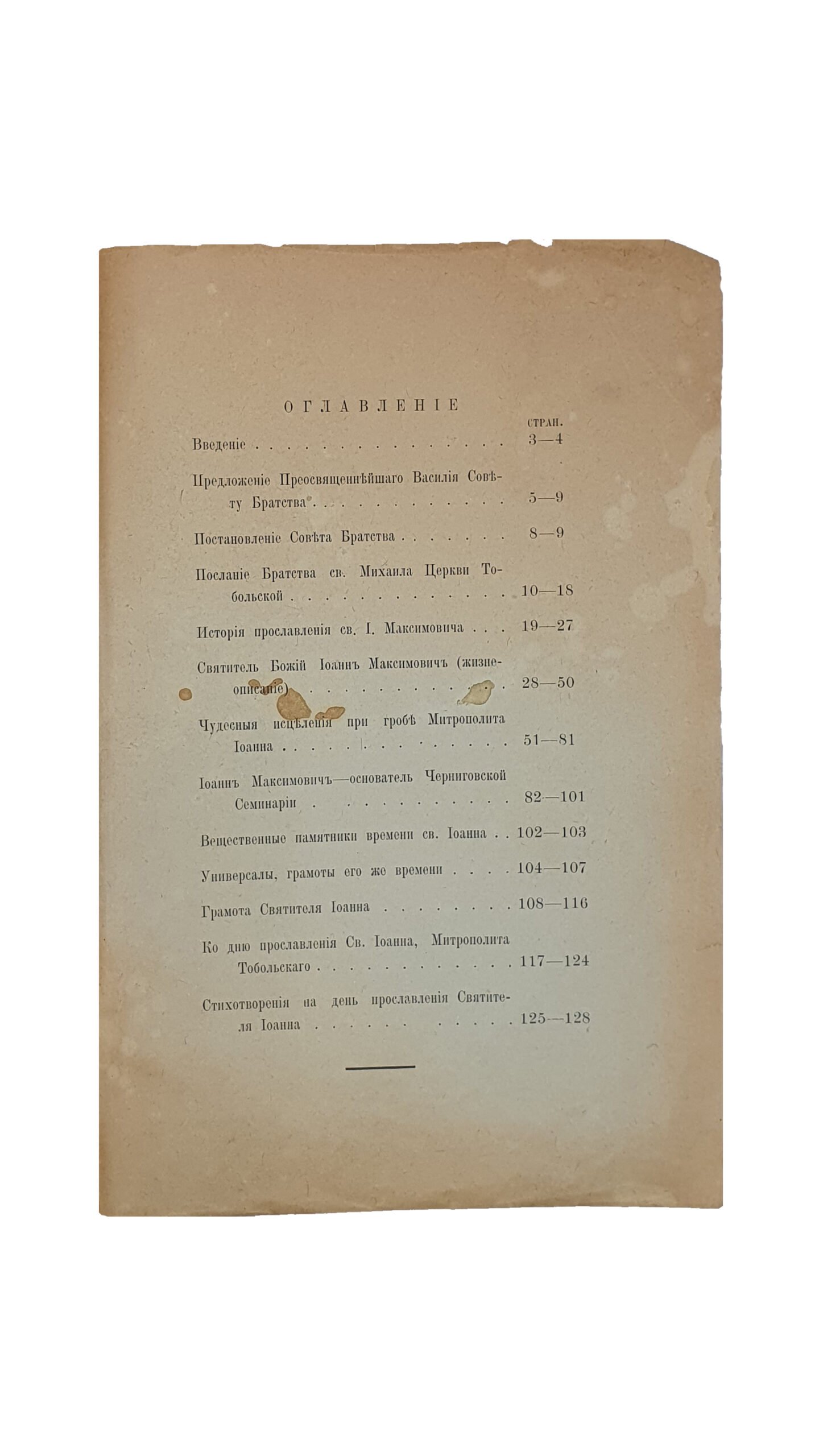 ОГЛАВЛЕНІЕ

СТРАН.

Введеніе 3—4

Предложеніе Преосвященнѣйшаго Василія Совѣту Братства 5—9

Постановленіе Совѣта Братства 8—9

Посланіе Братства св. Михаила Церкви Тобольской 10—18

Исторія прославленія св. І. Максимовича 19—27

Святитель Божій Іоаннъ Максимовичъ (жизнеописаніе) 28—50

Чудесныя исцѣленія при гробѣ Митрополита Іоанна 51—81

Іоаннъ Максимовичъ—основатель Черниговской Семинаріи 82—101

Вещественные памятники времени св. Іоанна 102—103

Универсалы, грамоты его же времени 104—107

Грамота Святителя Іоанна 108—116

Ко дню прославленія Св. Іоанна, Митрополита Тобольскаго 117—124

Стихотворенія на день прославленія Святителя Іоанна 125—128